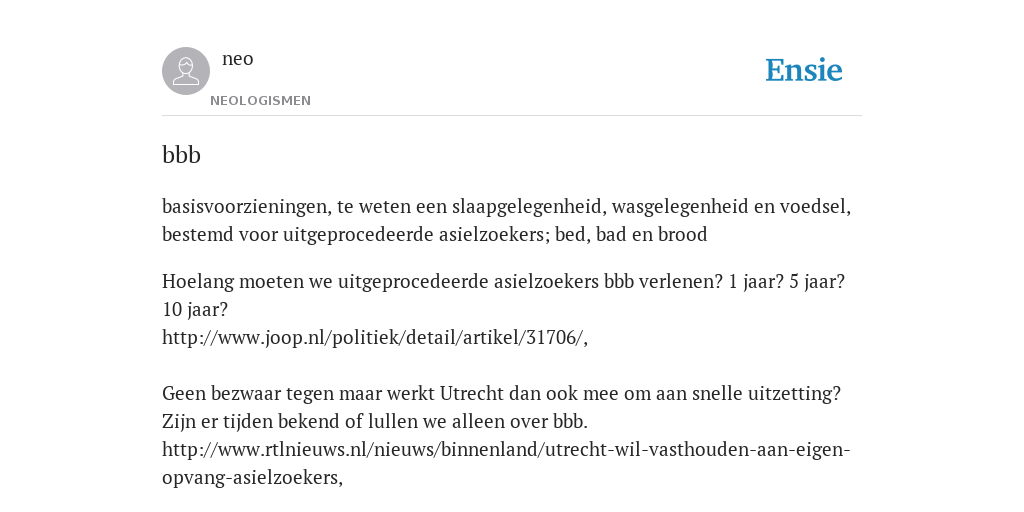 neo
NEOLOGISMEN

Ensie

bbb

basisvoorzieningen, te weten een slaapgelegenheid, wasgelegenheid en voedsel, bestemd voor uitgeprocedeerde asielzoekers; bed, bad en brood

Hoelang moeten we uitgeprocedeerde asielzoekers bbb verlenen? 1 jaar? 5 jaar? 10 jaar?
http://www.joop.nl/politiek/detail/artikel/31706/,

Geen bezwaar tegen maar werkt Utrecht dan ook mee om aan snelle uitzetting? Zijn er tijden bekend of lullen we alleen over bbb.
http://www.rtlnieuws.nl/nieuws/binnenland/utrecht-wil-vasthouden-aan-eigen-opvang-asielzoekers,